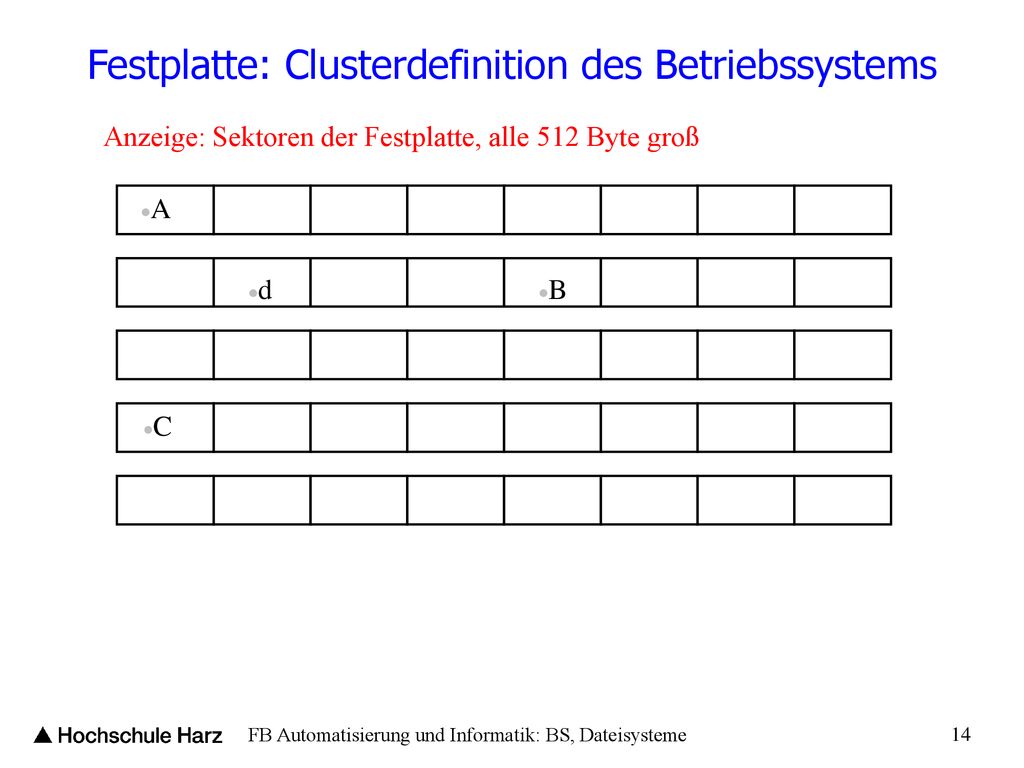 Festplatte: Clusterdefinition des Betriebssystems

Anzeige: Sektoren der Festplatte, alle 512 Byte groß

| •A | | | | | | | |
|---|---|---|---|---|---|---|---|

| | •d | | | •B | | | |
|---|---|---|---|---|---|---|---|

| | | | | | | | |
|---|---|---|---|---|---|---|---|

| •C | | | | | | | |
|---|---|---|---|---|---|---|---|

| | | | | | | | |
|---|---|---|---|---|---|---|---|

Hochschule Harz FB Automatisierung und Informatik: BS, Dateisysteme 14